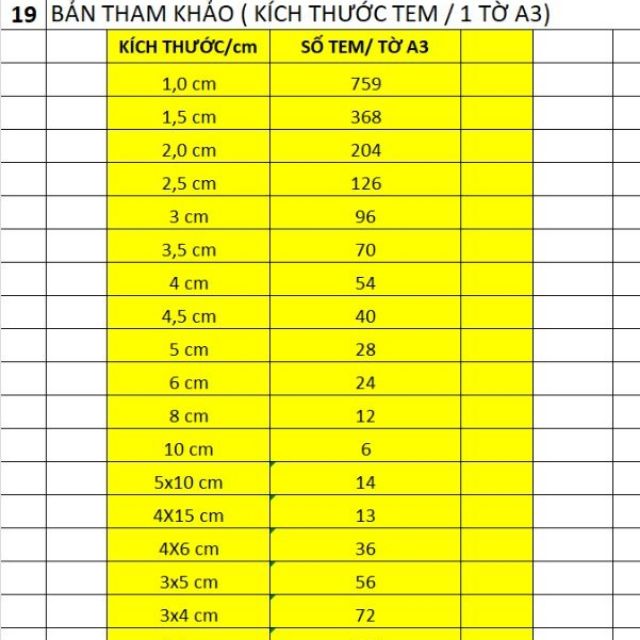 19 BẢN THAM KHẢO ( KÍCH THƯỚC TEM / 1 TỜ A3)

| KÍCH THƯỚC/cm | SỐ TEM/ TỜ A3 |
|---|---|
| 1,0 cm | 759 |
| 1,5 cm | 368 |
| 2,0 cm | 204 |
| 2,5 cm | 126 |
| 3 cm | 96 |
| 3,5 cm | 70 |
| 4 cm | 54 |
| 4,5 cm | 40 |
| 5 cm | 28 |
| 6 cm | 24 |
| 8 cm | 12 |
| 10 cm | 6 |
| 5x10 cm | 14 |
| 4X15 cm | 13 |
| 4X6 cm | 36 |
| 3x5 cm | 56 |
| 3x4 cm | 72 |